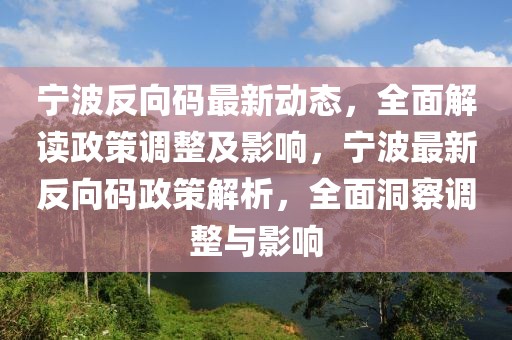 宁波反向码最新动态，全面解读政策调整及影响，宁波最新反向码政策解析，全面洞察调整与影响